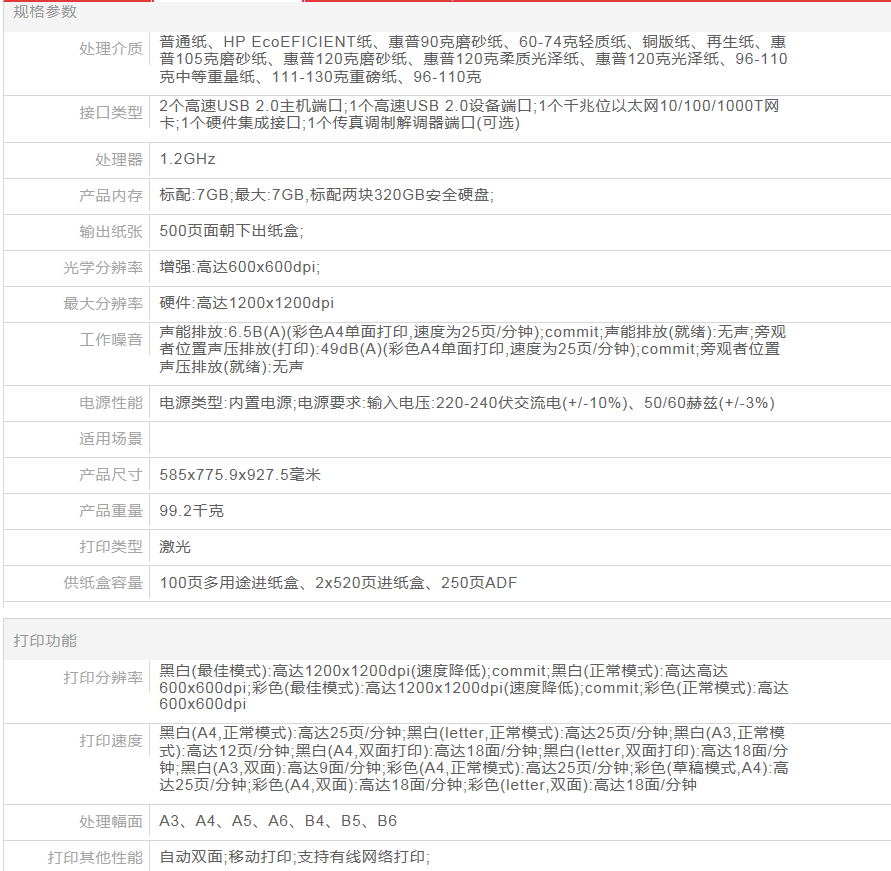 规格参数

| | |
|---|---|
| 处理介质 | 普通纸、HP EcoEFICIENT纸、惠普90克磨砂纸、60-74克轻质纸、铜版纸、再生纸、惠普105克磨砂纸、惠普120克磨砂纸、惠普120克柔质光泽纸、惠普120克光泽纸、96-110克中等重量纸、111-130克重磅纸、96-110克 |
| 接口类型 | 2个高速USB 2.0主机端口;1个高速USB 2.0设备端口;1个千兆位以太网10/100/1000T网卡;1个硬件集成接口;1个传真调制解调器端口(可选) |
| 处理器 | 1.2GHz |
| 产品内存 | 标配:7GB;最大:7GB,标配两块320GB安全硬盘; |
| 输出纸张 | 500页面朝下出纸盒; |
| 光学分辨率 | 增强:高达600x600dpi; |
| 最大分辨率 | 硬件:高达1200x1200dpi |
| 工作噪音 | 声能排放:6.5B(A)(彩色A4单面打印,速度为25页/分钟);commit;声能排放(就绪):无声;旁观者位置声压排放(打印):49dB(A)(彩色A4单面打印,速度为25页/分钟);commit;旁观者位置声压排放(就绪):无声 |
| 电源性能 | 电源类型:内置电源;电源要求:输入电压:220-240伏交流电(+/-10%)、50/60赫兹(+/-3%) |
| 适用场景 | |
| 产品尺寸 | 585x775.9x927.5毫米 |
| 产品重量 | 99.2千克 |
| 打印类型 | 激光 |
| 供纸盒容量 | 100页多用途进纸盒、2x520页进纸盒、250页ADF |

打印功能

| | |
|---|---|
| 打印分辨率 | 黑白(最佳模式):高达1200x1200dpi(速度降低);commit;黑白(正常模式):高达高达600x600dpi;彩色(最佳模式):高达1200x1200dpi(速度降低);commit;彩色(正常模式):高达600x600dpi |
| 打印速度 | 黑白(A4,正常模式):高达25页/分钟;黑白(letter,正常模式):高达25页/分钟;黑白(A3,正常模式):高达12页/分钟;黑白(A4,双面打印):高达18面/分钟;黑白(letter,双面打印):高达18面/分钟;黑白(A3,双面):高达9面/分钟;彩色(A4,正常模式):高达25页/分钟;彩色(草稿模式,A4):高达25页/分钟;彩色(A4,双面):高达18面/分钟;彩色(letter,双面):高达18面/分钟 |
| 处理幅面 | A3、A4、A5、A6、B4、B5、B6 |
| 打印其他性能 | 自动双面;移动打印;支持有线网络打印; |